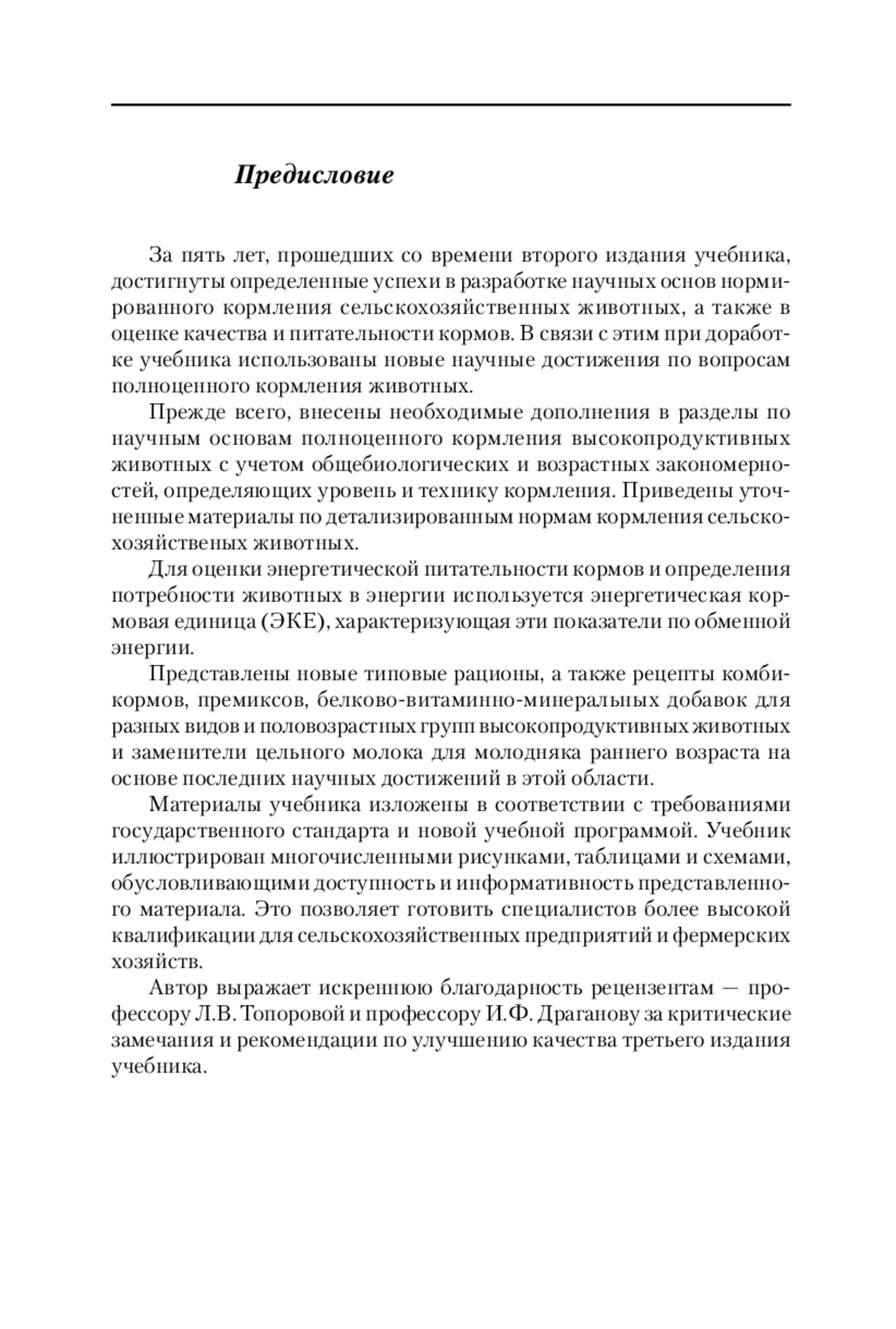 Предисловие

За пять лет, прошедших со времени второго издания учебника, достигнуты определенные успехи в разработке научных основ нормированного кормления сельскохозяйственных животных, а также в оценке качества и питательности кормов. В связи с этим при доработке учебника использованы новые научные достижения по вопросам полноценного кормления животных.

Прежде всего, внесены необходимые дополнения в разделы по научным основам полноценного кормления высокопродуктивных животных с учетом общебиологических и возрастных закономерностей, определяющих уровень и технику кормления. Приведены уточненные материалы по детализированным нормам кормления сельскохозяйственых животных.

Для оценки энергетической питательности кормов и определения потребности животных в энергии используется энергетическая кормовая единица (ЭКЕ), характеризующая эти показатели по обменной энергии.

Представлены новые типовые рационы, а также рецепты комбикормов, премиксов, белково-витаминно-минеральных добавок для разных видов и половозрастных групп высокопродуктивных животных и заменители цельного молока для молодняка раннего возраста на основе последних научных достижений в этой области.

Материалы учебника изложены в соответствии с требованиями государственного стандарта и новой учебной программой. Учебник иллюстрирован многочисленными рисунками, таблицами и схемами, обусловливающими доступность и информативность представленного материала. Это позволяет готовить специалистов более высокой квалификации для сельскохозяйственных предприятий и фермерских хозяйств.

Автор выражает искреннюю благодарность рецензентам — профессору Л.В. Топоровой и профессору И.Ф. Драганову за критические замечания и рекомендации по улучшению качества третьего издания учебника.